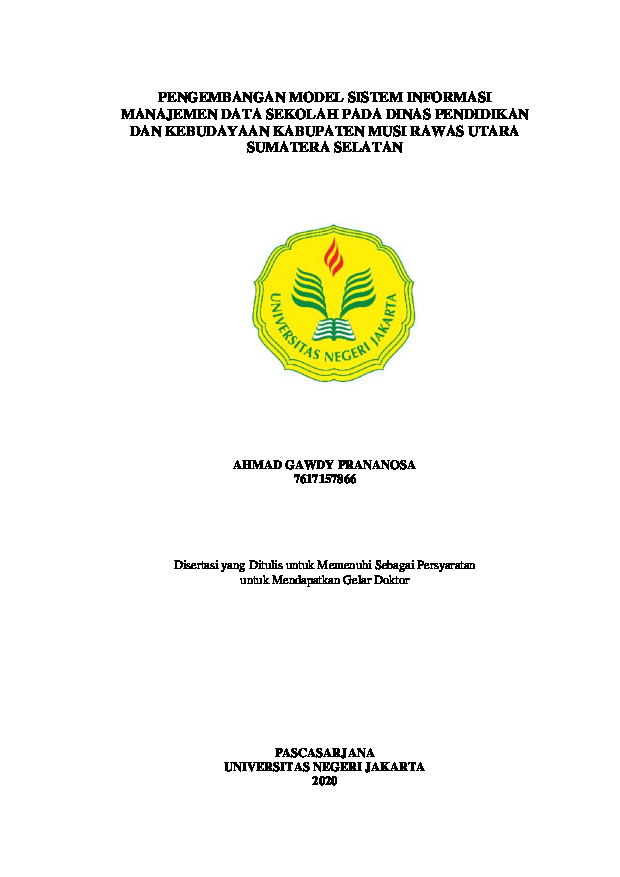 PENGEMBANGAN MODEL SISTEM INFORMASI MANAJEMEN DATA SEKOLAH PADA DINAS PENDIDIKAN DAN KEBUDAYAAN KABUPATEN MUSI RAWAS UTARA SUMATERA SELATAN

UNIVERSITAS NEGERI JAKARTA

AHMAD GAWDY PRANANOSA
7617157866

Disertasi yang Ditulis untuk Memenuhi Sebagai Persyaratan untuk Mendapatkan Gelar Doktor

PASCASARJANA
UNIVERSITAS NEGERI JAKARTA
2020